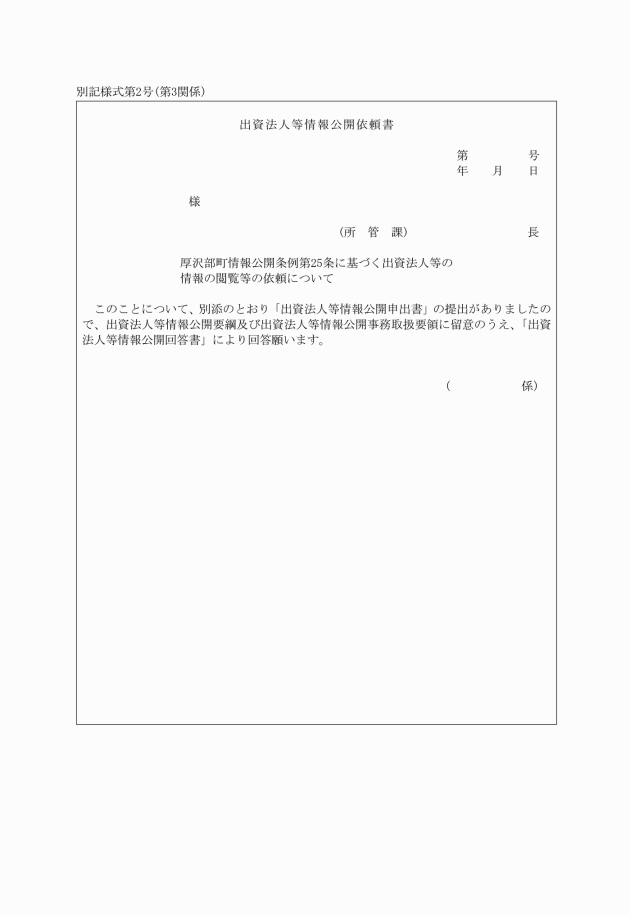 別記様式第2号(第3関係)

出資法人等情報公開依頼書

第　　号
年　月　日

様

(所　管　課)　　　　長

厚沢部町情報公開条例第25条に基づく出資法人等の情報の閲覧等の依頼について

このことについて、別添のとおり「出資法人等情報公開申出書」の提出がありましたので、出資法人等情報公開要綱及び出資法人等情報公開事務取扱要領に留意のうえ、「出資法人等情報公開回答書」により回答願います。

(　　　係)